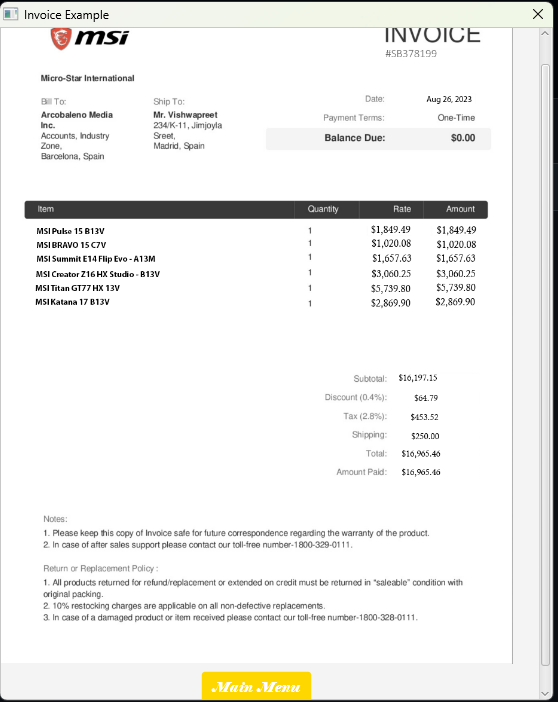 Invoice Example

msi

INVOICE
#SB378199

Micro-Star International

Bill To:
Arcobaleno Media Inc.
Accounts, Industry Zone,
Barcelona, Spain

Ship To:
Mr. Vishwapreet
234/K-11, Jimjoyla Sreet,
Madrid, Spain

Date: Aug 26, 2023
Payment Terms: One-Time
Balance Due: $0.00

| Item | Quantity | Rate | Amount |
|---|---|---|---|
| MSI Pulse 15 B13V | 1 | $1,849.49 | $1,849.49 |
| MSI BRAVO 15 C7V | 1 | $1,020.08 | $1,020.08 |
| MSI Summit E14 Flip Evo - A13M | 1 | $1,657.63 | $1,657.63 |
| MSI Creator Z16 HX Studio - B13V | 1 | $3,060.25 | $3,060.25 |
| MSI Titan GT77 HX 13V | 1 | $5,739.80 | $5,739.80 |
| MSI Katana 17 B13V | 1 | $2,869.90 | $2,869.90 |

Subtotal: $16,197.15
Discount (0.4%): $64.79
Tax (2.8%): $453.52
Shipping: $250.00
Total: $16,965.46
Amount Paid: $16,965.46

Notes:
1. Please keep this copy of Invoice safe for future correspondence regarding the warranty of the product.
2. In case of after sales support please contact our toll-free number-1800-329-0111.

Return or Replacement Policy :
1. All products returned for refund/replacement or extended on credit must be returned in "saleable" condition with original packing.
2. 10% restocking charges are applicable on all non-defective replacements.
3. In case of a damaged product or item received please contact our toll-free number-1800-328-0111.

Main Menu